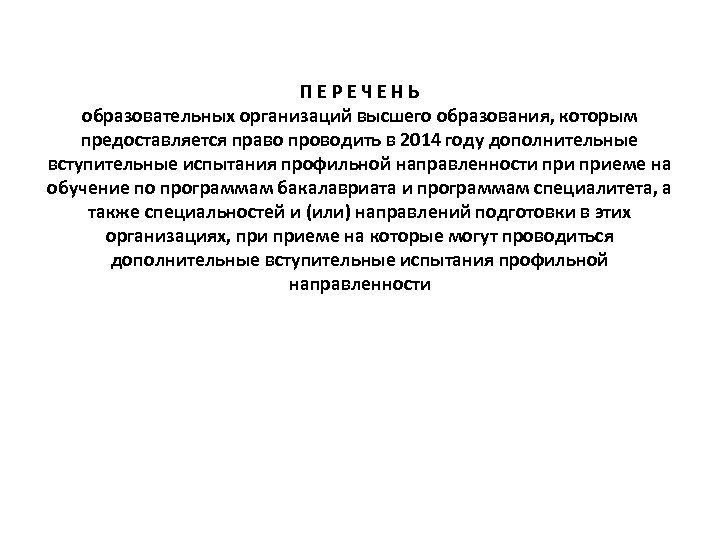 П Е Р Е Ч Е Н Ь
образовательных организаций высшего образования, которым предоставляется право проводить в 2014 году дополнительные вступительные испытания профильной направленности при приеме на обучение по программам бакалавриата и программам специалитета, а также специальностей и (или) направлений подготовки в этих организациях, при приеме на которые могут проводиться дополнительные вступительные испытания профильной направленности